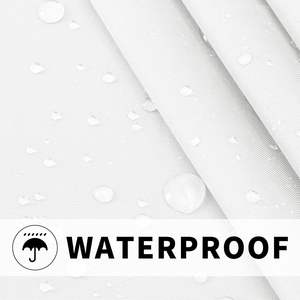 WATERPROOF